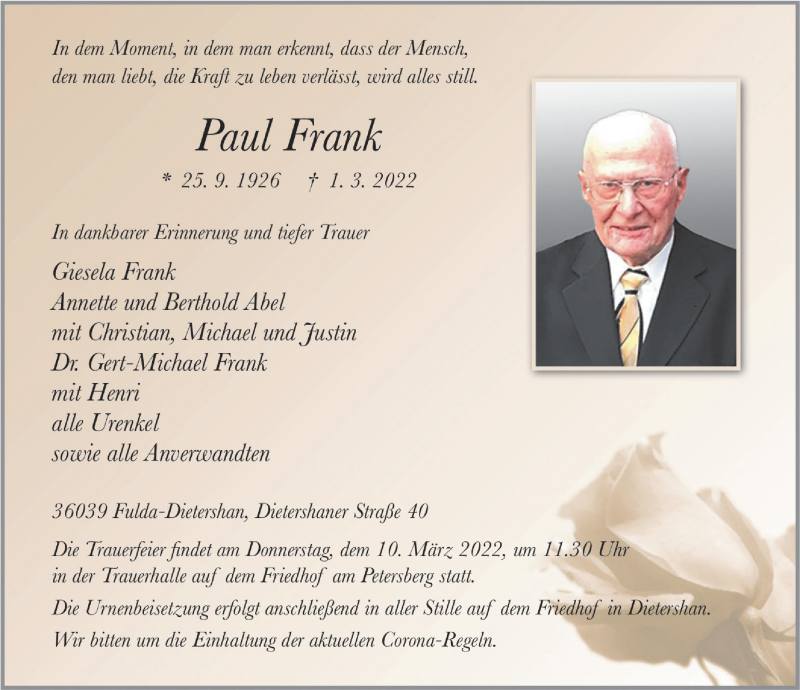 In dem Moment, in dem man erkennt, dass der Mensch, den man liebt, die Kraft zu leben verlässt, wird alles still.

Paul Frank

* 25. 9. 1926 † 1. 3. 2022

In dankbarer Erinnerung und tiefer Trauer

Giesela Frank
Annette und Berthold Abel
mit Christian, Michael und Justin
Dr. Gert-Michael Frank
mit Henri
alle Urenkel
sowie alle Anverwandten

36039 Fulda-Dietershan, Dietershaner Straße 40

Die Trauerfeier findet am Donnerstag, dem 10. März 2022, um 11.30 Uhr in der Trauerhalle auf dem Friedhof am Petersberg statt.

Die Urnenbeisetzung erfolgt anschließend in aller Stille auf dem Friedhof in Dietershan.

Wir bitten um die Einhaltung der aktuellen Corona-Regeln.